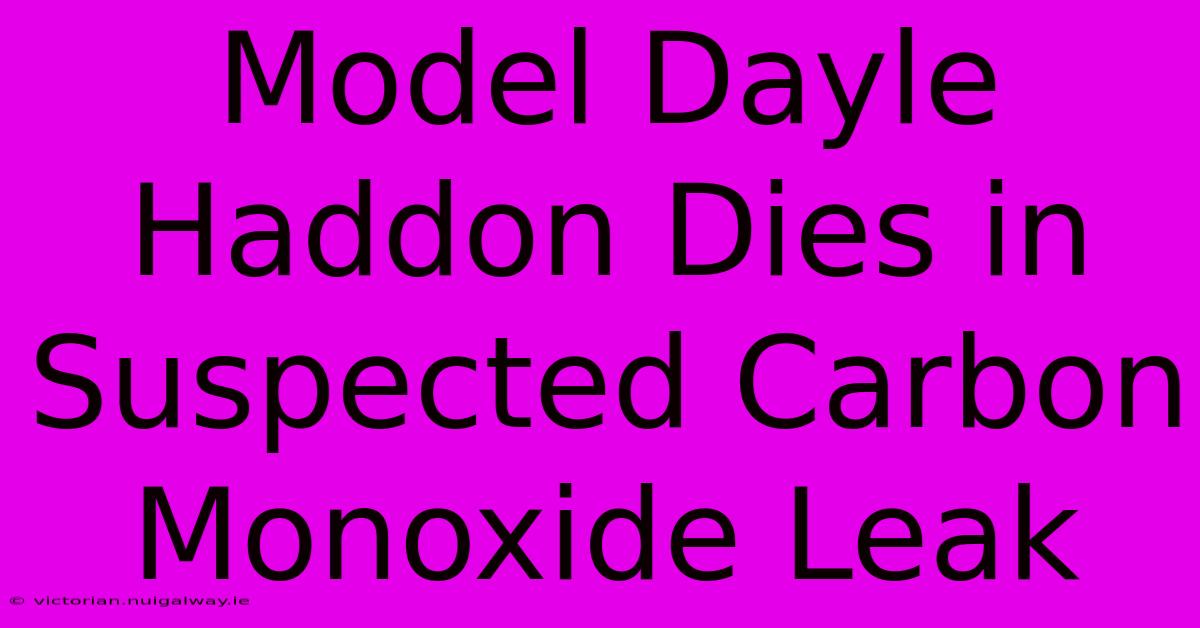 Model Dayle Haddon Dies in Suspected Carbon Monoxide Leak

© victorian.nuigalway.ie